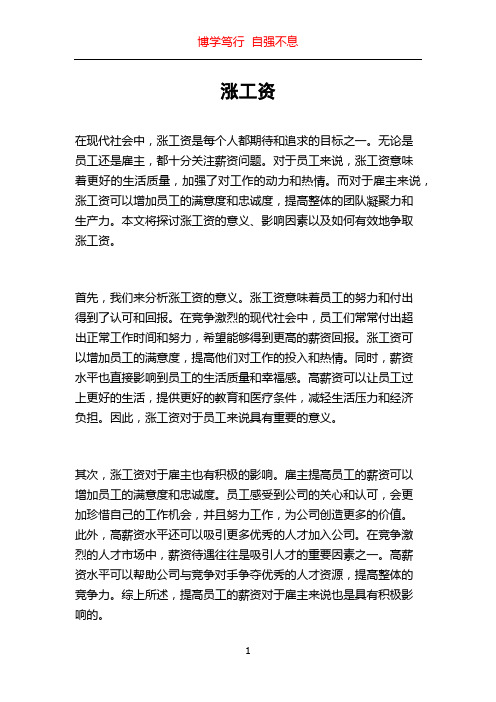 博学笃行 自强不息

涨工资

在现代社会中，涨工资是每个人都期待和追求的目标之一。无论是员工还是雇主，都十分关注薪资问题。对于员工来说，涨工资意味着更好的生活质量，加强了对工作的动力和热情。而对于雇主来说，涨工资可以增加员工的满意度和忠诚度，提高整体的团队凝聚力和生产力。本文将探讨涨工资的意义、影响因素以及如何有效地争取涨工资。

首先，我们来分析涨工资的意义。涨工资意味着员工的努力和付出得到了认可和回报。在竞争激烈的现代社会中，员工们常常付出超出正常工作时间和努力，希望能够得到更高的薪资回报。涨工资可以增加员工的满意度，提高他们对工作的投入和热情。同时，薪资水平也直接影响到员工的生活质量和幸福感。高薪资可以让员工过上更好的生活，提供更好的教育和医疗条件，减轻生活压力和经济负担。因此，涨工资对于员工来说具有重要的意义。

其次，涨工资对于雇主也有积极的影响。雇主提高员工的薪资可以增加员工的满意度和忠诚度。员工感受到公司的关心和认可，会更加珍惜自己的工作机会，并且努力工作，为公司创造更多的价值。此外，高薪资水平还可以吸引更多优秀的人才加入公司。在竞争激烈的人才市场中，薪资待遇往往是吸引人才的重要因素之一。高薪资水平可以帮助公司与竞争对手争夺优秀的人才资源，提高整体的竞争力。综上所述，提高员工的薪资对于雇主来说也是具有积极影响的。

1